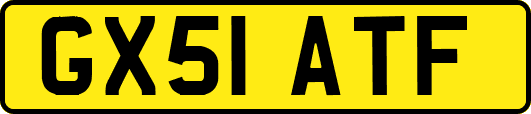 GX51 ATF